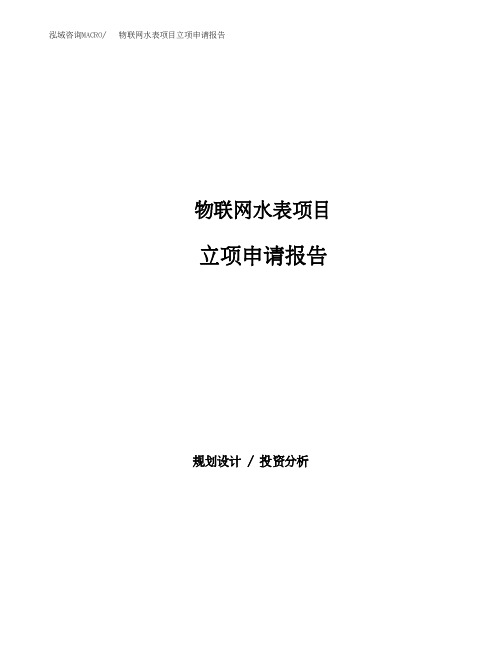 泓域咨询MACRO/　物联网水表项目立项申请报告

物联网水表项目

立项申请报告

规划设计 / 投资分析